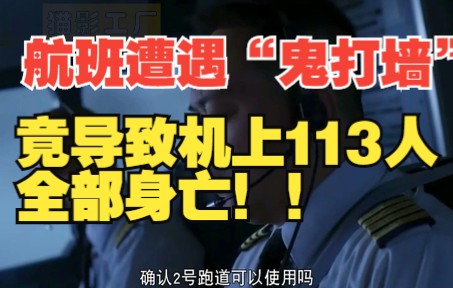 猫影工厂

航班遭遇“鬼打墙”

竟导致机上113人全部身亡！！

确认2号跑道可以使用吗